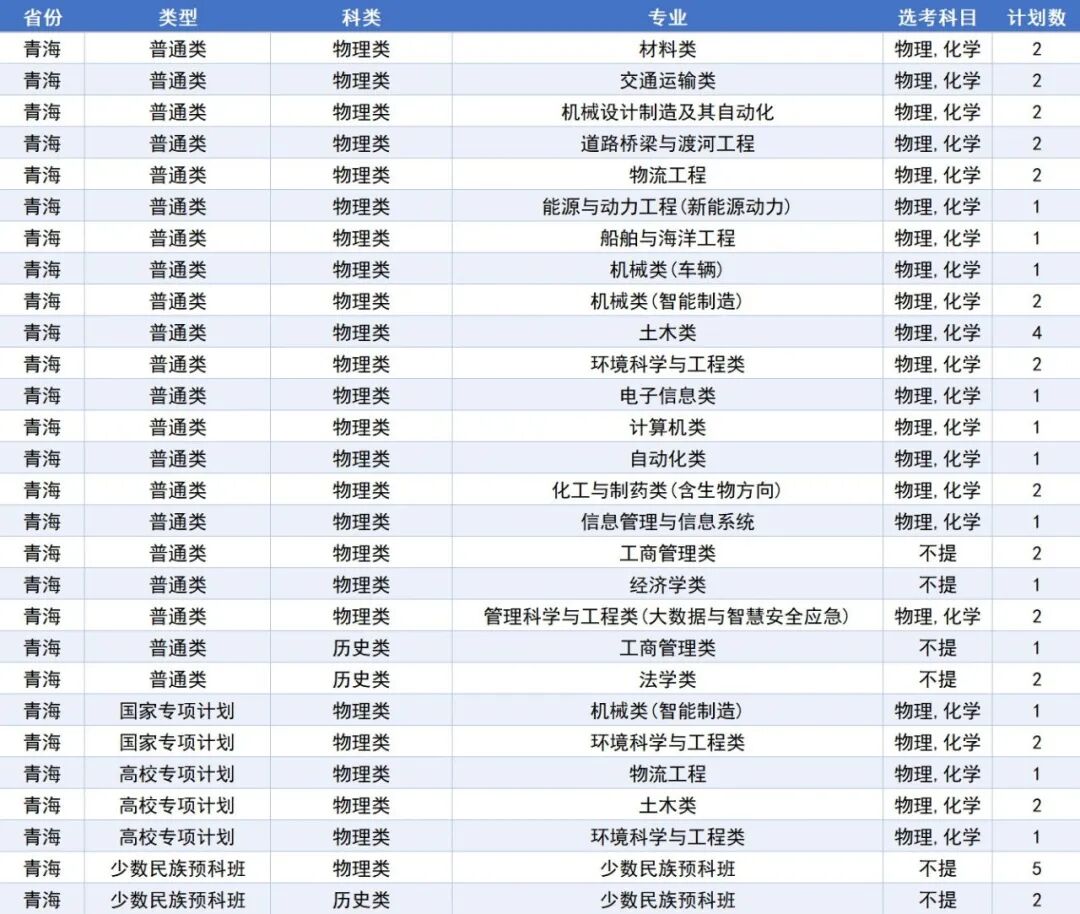 | 省份 | 类型 | 科类 | 专业 | 选考科目 | 计划数 |
|---|---|---|---|---|---|
| 青海 | 普通类 | 物理类 | 材料类 | 物理,化学 | 2 |
| 青海 | 普通类 | 物理类 | 交通运输类 | 物理,化学 | 2 |
| 青海 | 普通类 | 物理类 | 机械设计制造及其自动化 | 物理,化学 | 2 |
| 青海 | 普通类 | 物理类 | 道路桥梁与渡河工程 | 物理,化学 | 2 |
| 青海 | 普通类 | 物理类 | 物流工程 | 物理,化学 | 2 |
| 青海 | 普通类 | 物理类 | 能源与动力工程(新能源动力) | 物理,化学 | 1 |
| 青海 | 普通类 | 物理类 | 船舶与海洋工程 | 物理,化学 | 1 |
| 青海 | 普通类 | 物理类 | 机械类(车辆) | 物理,化学 | 1 |
| 青海 | 普通类 | 物理类 | 机械类(智能制造) | 物理,化学 | 2 |
| 青海 | 普通类 | 物理类 | 土木类 | 物理,化学 | 4 |
| 青海 | 普通类 | 物理类 | 环境科学与工程类 | 物理,化学 | 2 |
| 青海 | 普通类 | 物理类 | 电子信息类 | 物理,化学 | 1 |
| 青海 | 普通类 | 物理类 | 计算机类 | 物理,化学 | 1 |
| 青海 | 普通类 | 物理类 | 自动化类 | 物理,化学 | 1 |
| 青海 | 普通类 | 物理类 | 化工与制药类(含生物方向) | 物理,化学 | 2 |
| 青海 | 普通类 | 物理类 | 信息管理与信息系统 | 物理,化学 | 1 |
| 青海 | 普通类 | 物理类 | 工商管理类 | 不提 | 2 |
| 青海 | 普通类 | 物理类 | 经济学类 | 不提 | 1 |
| 青海 | 普通类 | 物理类 | 管理科学与工程类(大数据与智慧安全应急) | 物理,化学 | 2 |
| 青海 | 普通类 | 历史类 | 工商管理类 | 不提 | 1 |
| 青海 | 普通类 | 历史类 | 法学类 | 不提 | 2 |
| 青海 | 国家专项计划 | 物理类 | 机械类(智能制造) | 物理,化学 | 1 |
| 青海 | 国家专项计划 | 物理类 | 环境科学与工程类 | 物理,化学 | 2 |
| 青海 | 高校专项计划 | 物理类 | 物流工程 | 物理,化学 | 1 |
| 青海 | 高校专项计划 | 物理类 | 土木类 | 物理,化学 | 2 |
| 青海 | 高校专项计划 | 物理类 | 环境科学与工程类 | 物理,化学 | 1 |
| 青海 | 少数民族预科班 | 物理类 | 少数民族预科班 | 不提 | 5 |
| 青海 | 少数民族预科班 | 历史类 | 少数民族预科班 | 不提 | 2 |